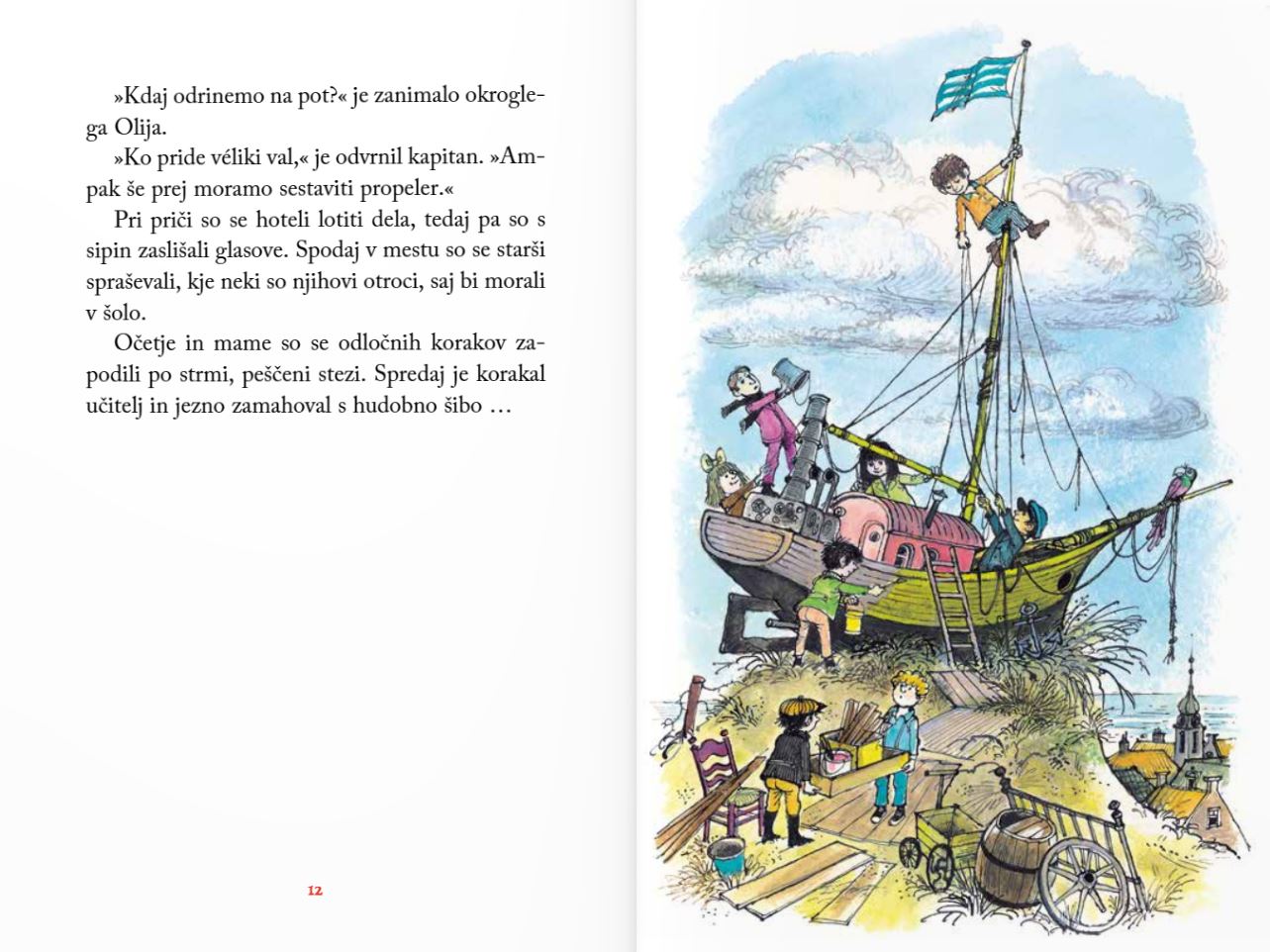 »Kdaj odrinemo na pot?« je zanimalo okroglega Olija.

»Ko pride véliki val,« je odvrnil kapitan. »Ampak še prej moramo sestaviti propeler.«

Pri priči so se hoteli lotiti dela, tedaj pa so s sipin zaslišali glasove. Spodaj v mestu so se starši spraševali, kje neki so njihovi otroci, saj bi morali v šolo.

Očetje in mame so se odločnih korakov zapodili po strmi, peščeni stezi. Spredaj je korakal učitelj in jezno zamahoval s hudobno šibo …

12